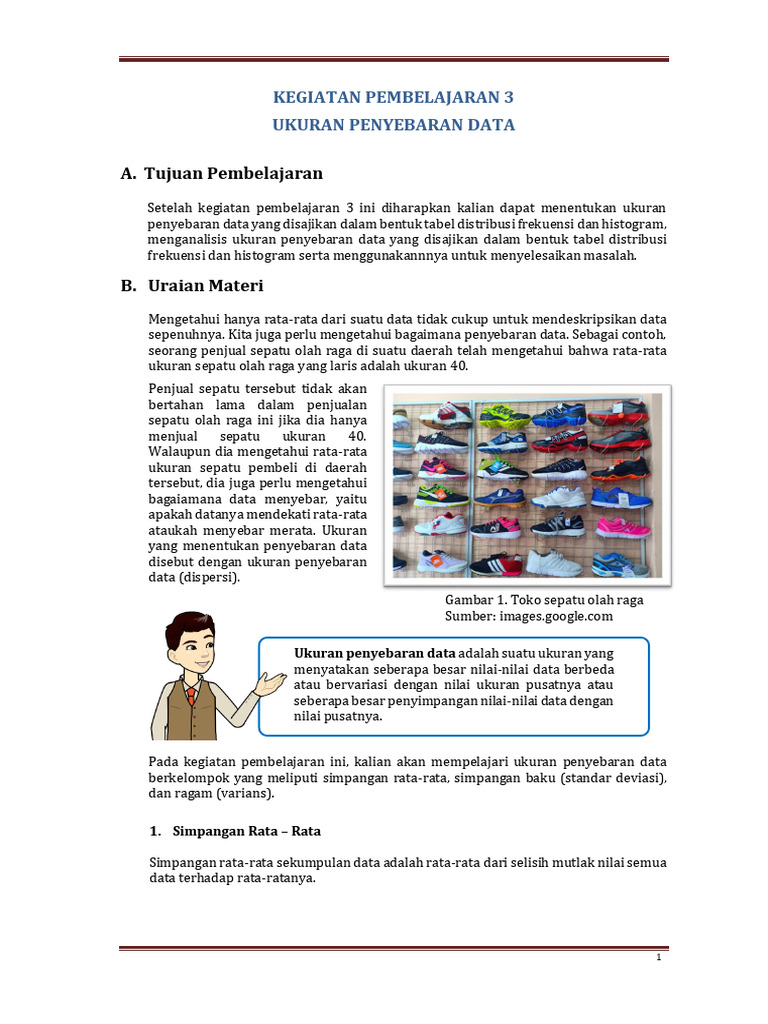 KEGIATAN PEMBELAJARAN 3
UKURAN PENYEBARAN DATA

A. Tujuan Pembelajaran

Setelah kegiatan pembelajaran 3 ini diharapkan kalian dapat menentukan ukuran penyebaran data yang disajikan dalam bentuk tabel distribusi frekuensi dan histogram, menganalisis ukuran penyebaran data yang disajikan dalam bentuk tabel distribusi frekuensi dan histogram serta menggunakannnya untuk menyelesaikan masalah.

B. Uraian Materi

Mengetahui hanya rata-rata dari suatu data tidak cukup untuk mendeskripsikan data sepenuhnya. Kita juga perlu mengetahui bagaimana penyebaran data. Sebagai contoh, seorang penjual sepatu olah raga di suatu daerah telah mengetahui bahwa rata-rata ukuran sepatu olah raga yang laris adalah ukuran 40.

Penjual sepatu tersebut tidak akan bertahan lama dalam penjualan sepatu olah raga ini jika dia hanya menjual sepatu ukuran 40. Walaupun dia mengetahui rata-rata ukuran sepatu pembeli di daerah tersebut, dia juga perlu mengetahui bagaiamana data menyebar, yaitu apakah datanya mendekati rata-rata ataukah menyebar merata. Ukuran yang menentukan penyebaran data disebut dengan ukuran penyebaran data (dispersi).

Gambar 1. Toko sepatu olah raga
Sumber: images.google.com

Ukuran penyebaran data adalah suatu ukuran yang menyatakan seberapa besar nilai-nilai data berbeda atau bervariasi dengan nilai ukuran pusatnya atau seberapa besar penyimpangan nilai-nilai data dengan nilai pusatnya.

Pada kegiatan pembelajaran ini, kalian akan mempelajari ukuran penyebaran data berkelompok yang meliputi simpangan rata-rata, simpangan baku (standar deviasi), dan ragam (varians).

1. Simpangan Rata – Rata

Simpangan rata-rata sekumpulan data adalah rata-rata dari selisih mutlak nilai semua data terhadap rata-ratanya.

1